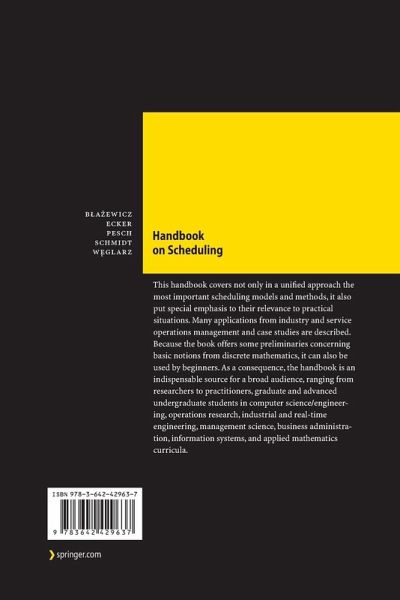 BŁAŻEWICZ
ECKER
PESCH
SCHMIDT
WĘGLARZ

Handbook on Scheduling

This handbook covers not only in a unified approach the most important scheduling models and methods, it also put special emphasis to their relevance to practical situations. Many applications from industry and service operations management and case studies are described. Because the book offers some preliminaries concerning basic notions from discrete mathematics, it can also be used by beginners. As a consequence, the handbook is an indispensable source for a broad audience, ranging from researchers to practitioners, graduate and advanced undergraduate students in computer science/engineering, operations research, industrial and real-time engineering, management science, business administration, information systems, and applied mathematics curricula.

ISBN 978-3-642-42963-7

9 783642 429637

springer.com